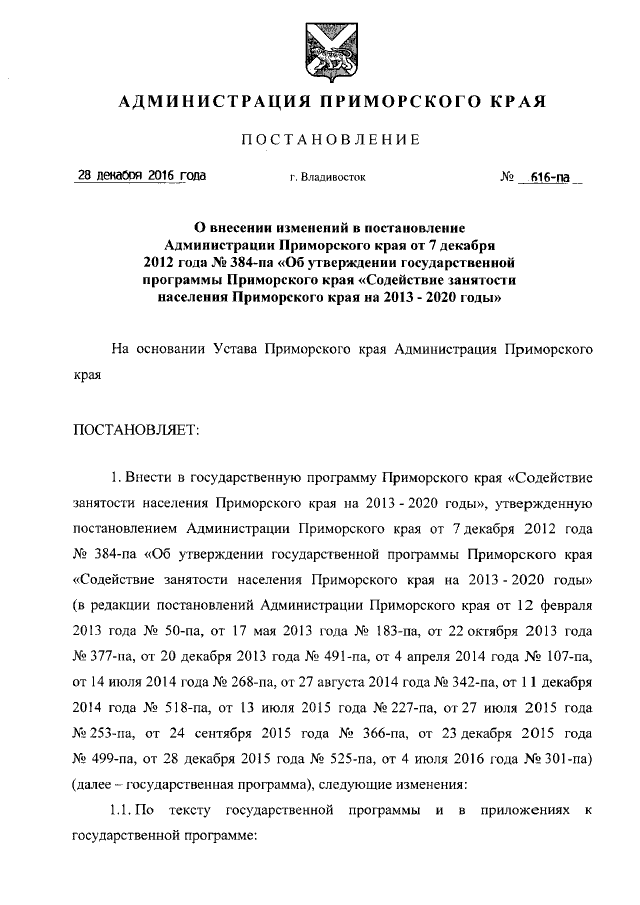 АДМИНИСТРАЦИЯ ПРИМОРСКОГО КРАЯ

ПОСТАНОВЛЕНИЕ

28 декабря 2016 года г. Владивосток № 616-па

О внесении изменений в постановление Администрации Приморского края от 7 декабря 2012 года № 384-па «Об утверждении государственной программы Приморского края «Содействие занятости населения Приморского края на 2013 - 2020 годы»

На основании Устава Приморского края Администрация Приморского края

ПОСТАНОВЛЯЕТ:

1. Внести в государственную программу Приморского края «Содействие занятости населения Приморского края на 2013 - 2020 годы», утвержденную постановлением Администрации Приморского края от 7 декабря 2012 года № 384-па «Об утверждении государственной программы Приморского края «Содействие занятости населения Приморского края на 2013 - 2020 годы» (в редакции постановлений Администрации Приморского края от 12 февраля 2013 года № 50-па, от 17 мая 2013 года № 183-па, от 22 октября 2013 года № 377-па, от 20 декабря 2013 года № 491-па, от 4 апреля 2014 года № 107-па, от 14 июля 2014 года № 268-па, от 27 августа 2014 года № 342-па, от 11 декабря 2014 года № 518-па, от 13 июля 2015 года № 227-па, от 27 июля 2015 года № 253-па, от 24 сентября 2015 года № 366-па, от 23 декабря 2015 года № 499-па, от 28 декабря 2015 года № 525-па, от 4 июля 2016 года № 301-па) (далее – государственная программа), следующие изменения:

1.1. По тексту государственной программы и в приложениях к государственной программе: